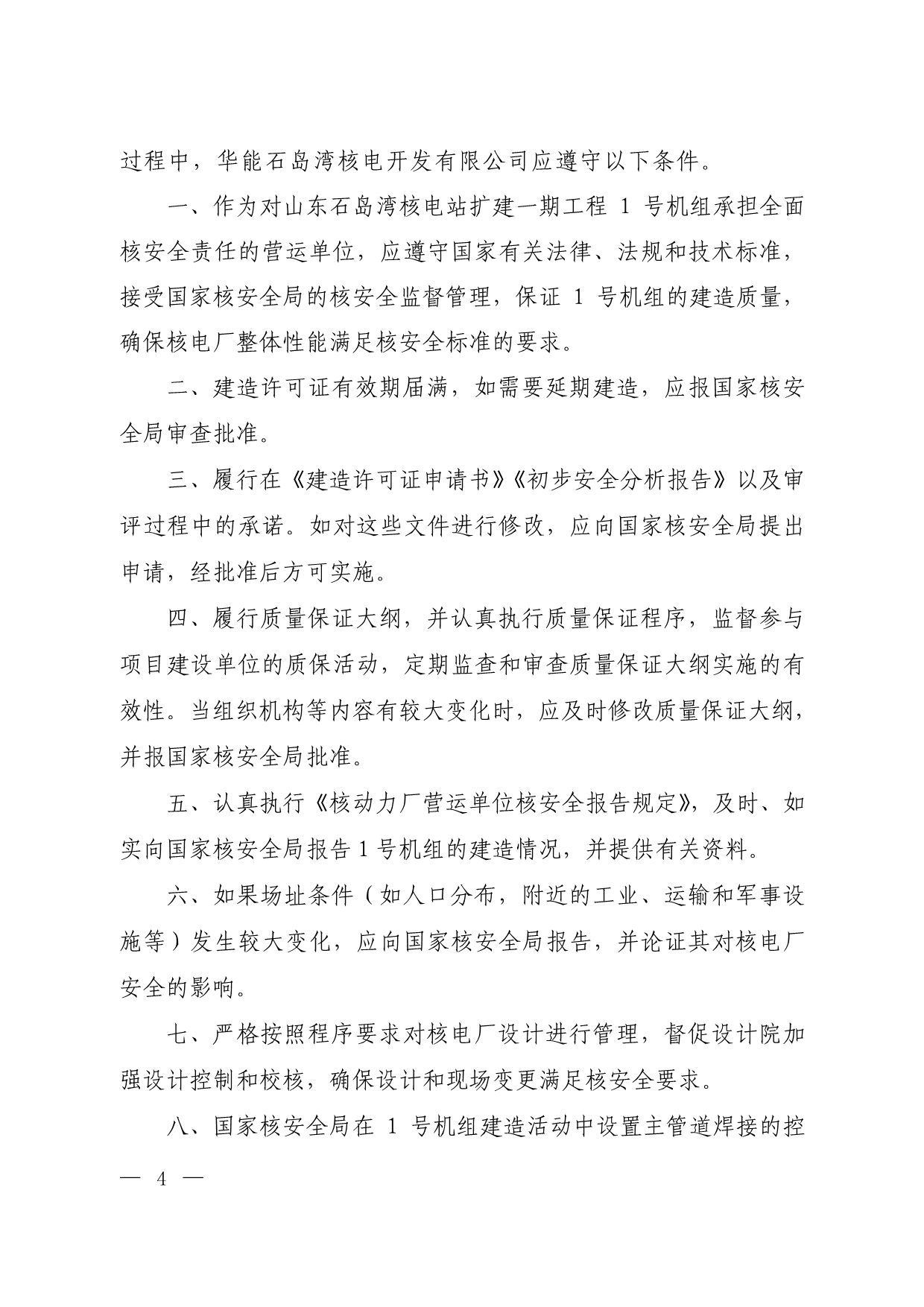 过程中，华能石岛湾核电开发有限公司应遵守以下条件。

一、作为对山东石岛湾核电站扩建一期工程 1 号机组承担全面核安全责任的营运单位，应遵守国家有关法律、法规和技术标准，接受国家核安全局的核安全监督管理，保证 1 号机组的建造质量，确保核电厂整体性能满足核安全标准的要求。

二、建造许可证有效期届满，如需要延期建造，应报国家核安全局审查批准。

三、履行在《建造许可证申请书》《初步安全分析报告》以及审评过程中的承诺。如对这些文件进行修改，应向国家核安全局提出申请，经批准后方可实施。

四、履行质量保证大纲，并认真执行质量保证程序，监督参与项目建设单位的质保活动，定期监查和审查质量保证大纲实施的有效性。当组织机构等内容有较大变化时，应及时修改质量保证大纲，并报国家核安全局批准。

五、认真执行《核动力厂营运单位核安全报告规定》，及时、如实向国家核安全局报告 1 号机组的建造情况，并提供有关资料。

六、如果场址条件（如人口分布，附近的工业、运输和军事设施等）发生较大变化，应向国家核安全局报告，并论证其对核电厂安全的影响。

七、严格按照程序要求对核电厂设计进行管理，督促设计院加强设计控制和校核，确保设计和现场变更满足核安全要求。

八、国家核安全局在 1 号机组建造活动中设置主管道焊接的控

— 4 —